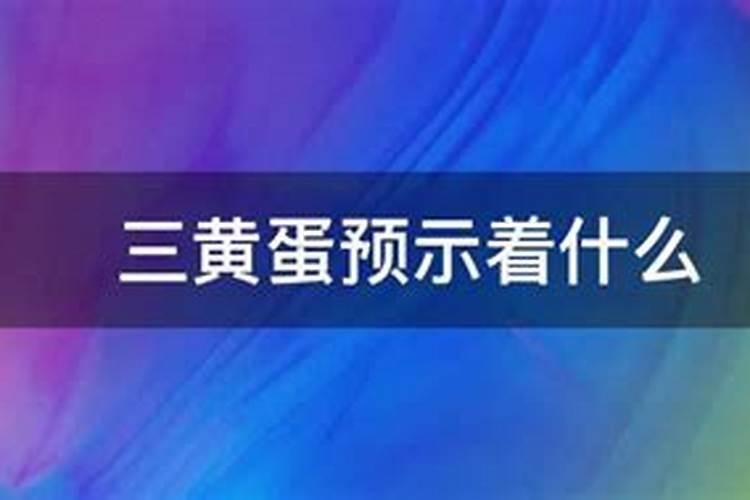 三黄蛋预示着什么